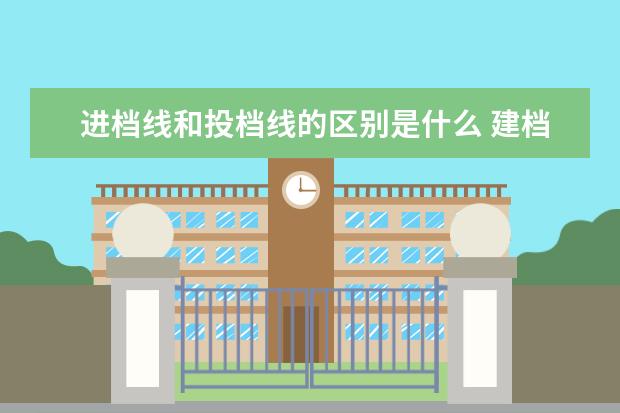 进档线和投档线的区别是什么 建档